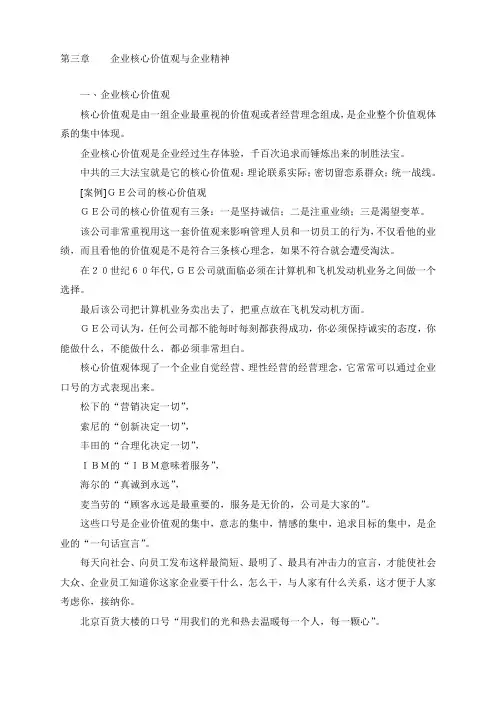 第三章　　企业核心价值观与企业精神

一、企业核心价值观

核心价值观是由一组企业最重视的价值观或者经营理念组成，是企业整个价值观体系的集中体现。

企业核心价值观是企业经过生存体验，千百次追求而锤炼出来的制胜法宝。

中共的三大法宝就是它的核心价值观：理论联系实际；密切留恋系群众；统一战线。

[案例]ＧＥ公司的核心价值观

ＧＥ公司的核心价值观有三条：一是坚持诚信；二是注重业绩；三是渴望变革。

该公司非常重视用这一套价值观来影响管理人员和一切员工的行为，不仅看他的业绩，而且看他的价值观是不是符合三条核心理念，如果不符合就会遭受淘汰。

在２０世纪６０年代，ＧＥ公司就面临必须在计算机和飞机发动机业务之间做一个选择。

最后该公司把计算机业务卖出去了，把重点放在飞机发动机方面。

ＧＥ公司认为，任何公司都不能每时每刻都获得成功，你必须保持诚实的态度，你能做什么，不能做什么，都必须非常坦白。

核心价值观体现了一个企业自觉经营、理性经营的经营理念，它常常可以通过企业口号的方式表现出来。

松下的“营销决定一切”，

索尼的“创新决定一切”，

丰田的“合理化决定一切”，

ＩＢＭ的“ＩＢＭ意味着服务”，

海尔的“真诚到永远”，

麦当劳的“顾客永远是最重要的，服务是无价的，公司是大家的”。

这些口号是企业价值观的集中，意志的集中，情感的集中，追求目标的集中，是企业的“一句话宣言”。

每天向社会、向员工发布这样最简短、最明了、最具有冲击力的宣言，才能使社会大众、企业员工知道你这家企业要干什么，怎么干，与人家有什么关系，这才便于人家考虑你，接纳你。

北京百货大楼的口号“用我们的光和热去温暖每一个人，每一颗心”。